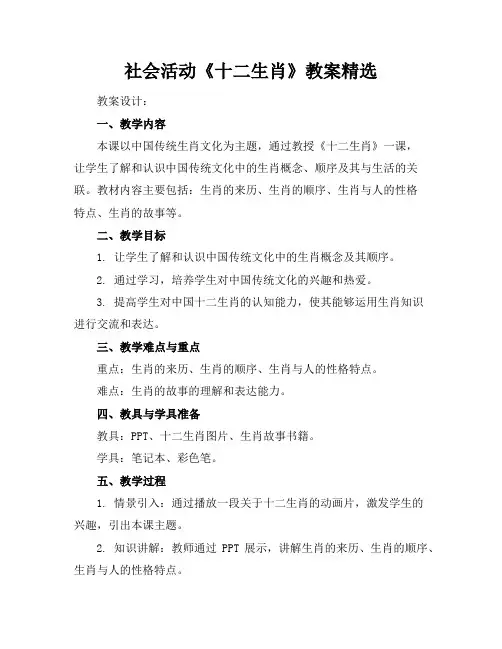 社会活动《十二生肖》教案精选

教案设计：

一、教学内容

本课以中国传统生肖文化为主题，通过教授《十二生肖》一课，让学生了解和认识中国传统文化中的生肖概念、顺序及其与生活的关联。教材内容主要包括：生肖的来历、生肖的顺序、生肖与人的性格特点、生肖的故事等。

二、教学目标

1. 让学生了解和认识中国传统文化中的生肖概念及其顺序。

2. 通过学习，培养学生对中国传统文化的兴趣和热爱。

3. 提高学生对中国十二生肖的认知能力，使其能够运用生肖知识进行交流和表达。

三、教学难点与重点

重点：生肖的来历、生肖的顺序、生肖与人的性格特点。

难点：生肖的故事的理解和表达能力。

四、教具与学具准备

教具：PPT、十二生肖图片、生肖故事书籍。

学具：笔记本、彩色笔。

五、教学过程

1. 情景引入：通过播放一段关于十二生肖的动画片，激发学生的兴趣，引出本课主题。

2. 知识讲解：教师通过 PPT 展示，讲解生肖的来历、生肖的顺序、生肖与人的性格特点。